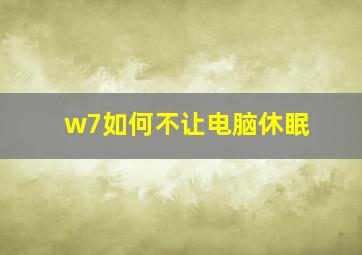 w7如何不让电脑休眠